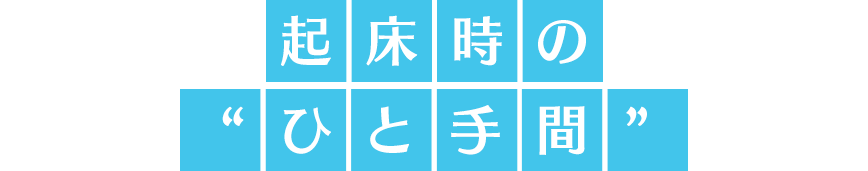 起床時の
“ひと手間”